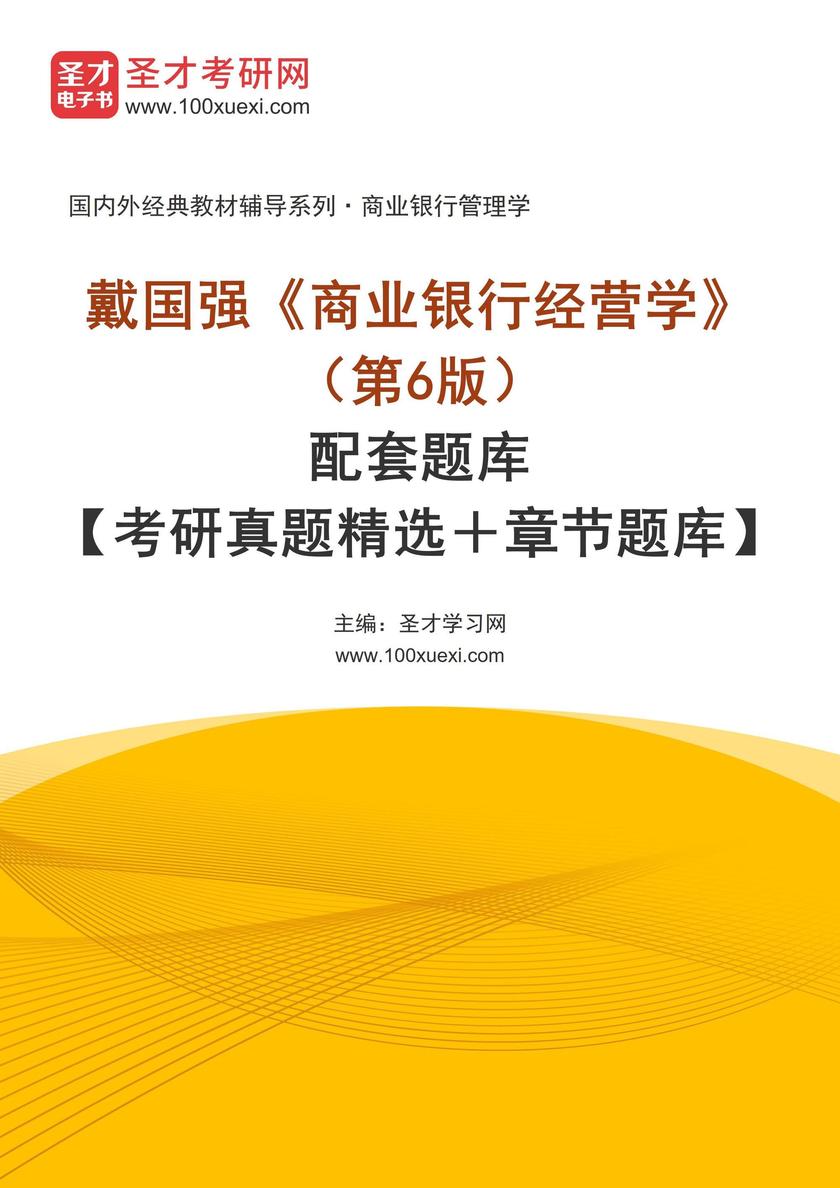 圣才
电子书
圣才考研网
www.100xuexi.com

国内外经典教材辅导系列·商业银行管理学

戴国强《商业银行经营学》
（第6版）
配套题库
【考研真题精选＋章节题库】

主编：圣才学习网
www.100xuexi.com